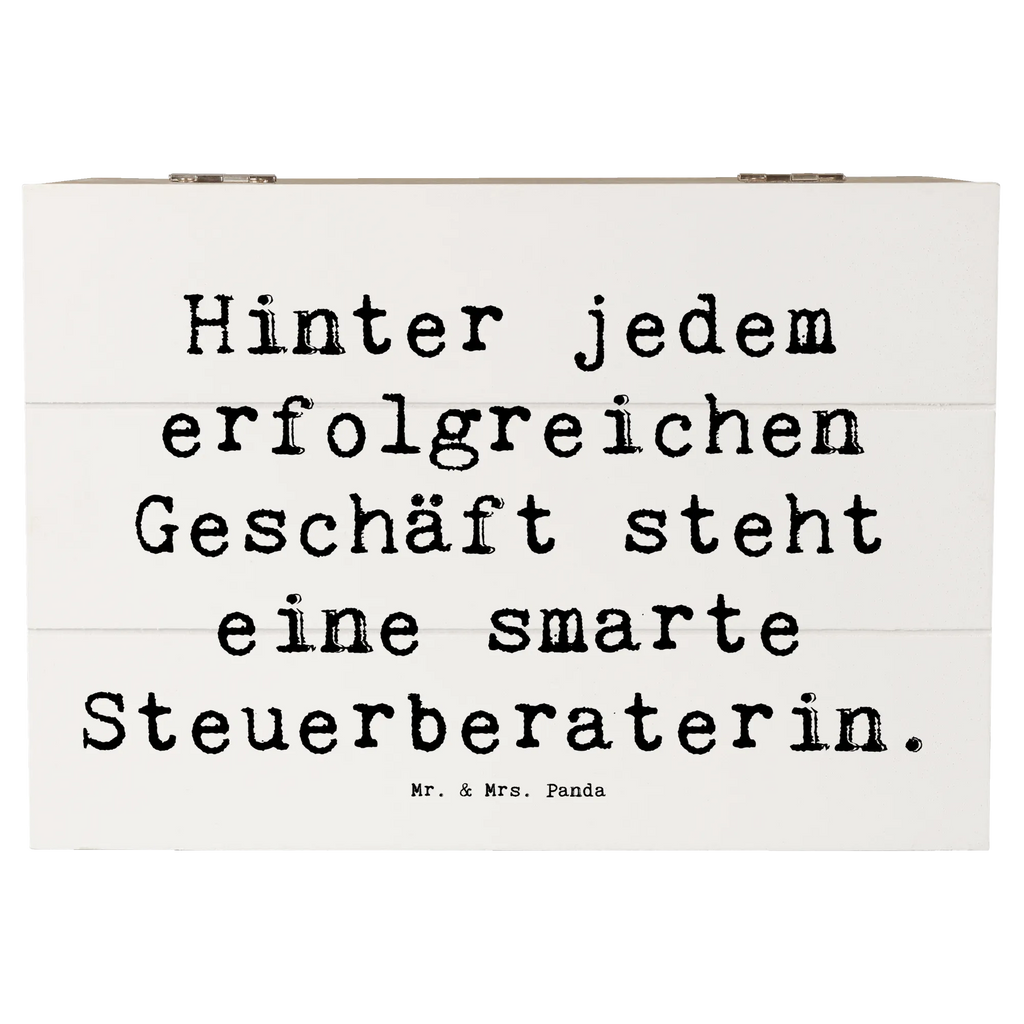 Hinter jedem erfolgreichen Geschäft steht eine smarte Steuerberaterin.

Mr. & Mrs. Panda